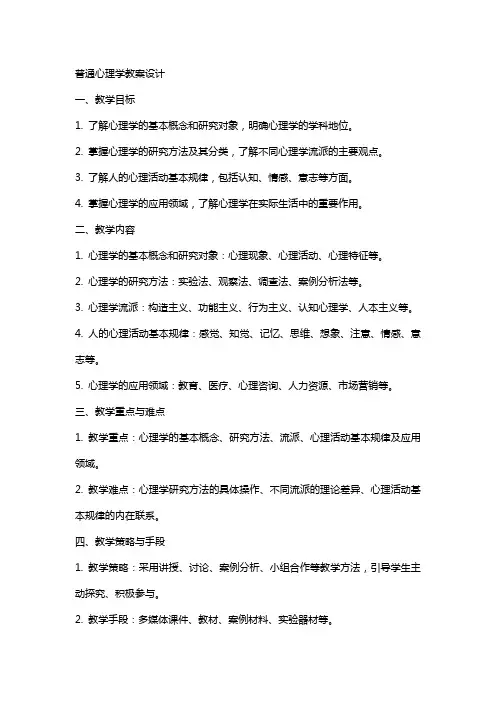 普通心理学教案设计

一、教学目标

1. 了解心理学的基本概念和研究对象，明确心理学的学科地位。

2. 掌握心理学的研究方法及其分类，了解不同心理学流派的主要观点。

3. 了解人的心理活动基本规律，包括认知、情感、意志等方面。

4. 掌握心理学的应用领域，了解心理学在实际生活中的重要作用。

二、教学内容

1. 心理学的基本概念和研究对象：心理现象、心理活动、心理特征等。

2. 心理学的研究方法：实验法、观察法、调查法、案例分析法等。

3. 心理学流派：构造主义、功能主义、行为主义、认知心理学、人本主义等。

4. 人的心理活动基本规律：感觉、知觉、记忆、思维、想象、注意、情感、意志等。

5. 心理学的应用领域：教育、医疗、心理咨询、人力资源、市场营销等。

三、教学重点与难点

1. 教学重点：心理学的基本概念、研究方法、流派、心理活动基本规律及应用领域。

2. 教学难点：心理学研究方法的具体操作、不同流派的理论差异、心理活动基本规律的内在联系。

四、教学策略与手段

1. 教学策略：采用讲授、讨论、案例分析、小组合作等教学方法，引导学生主动探究、积极参与。

2. 教学手段：多媒体课件、教材、案例材料、实验器材等。